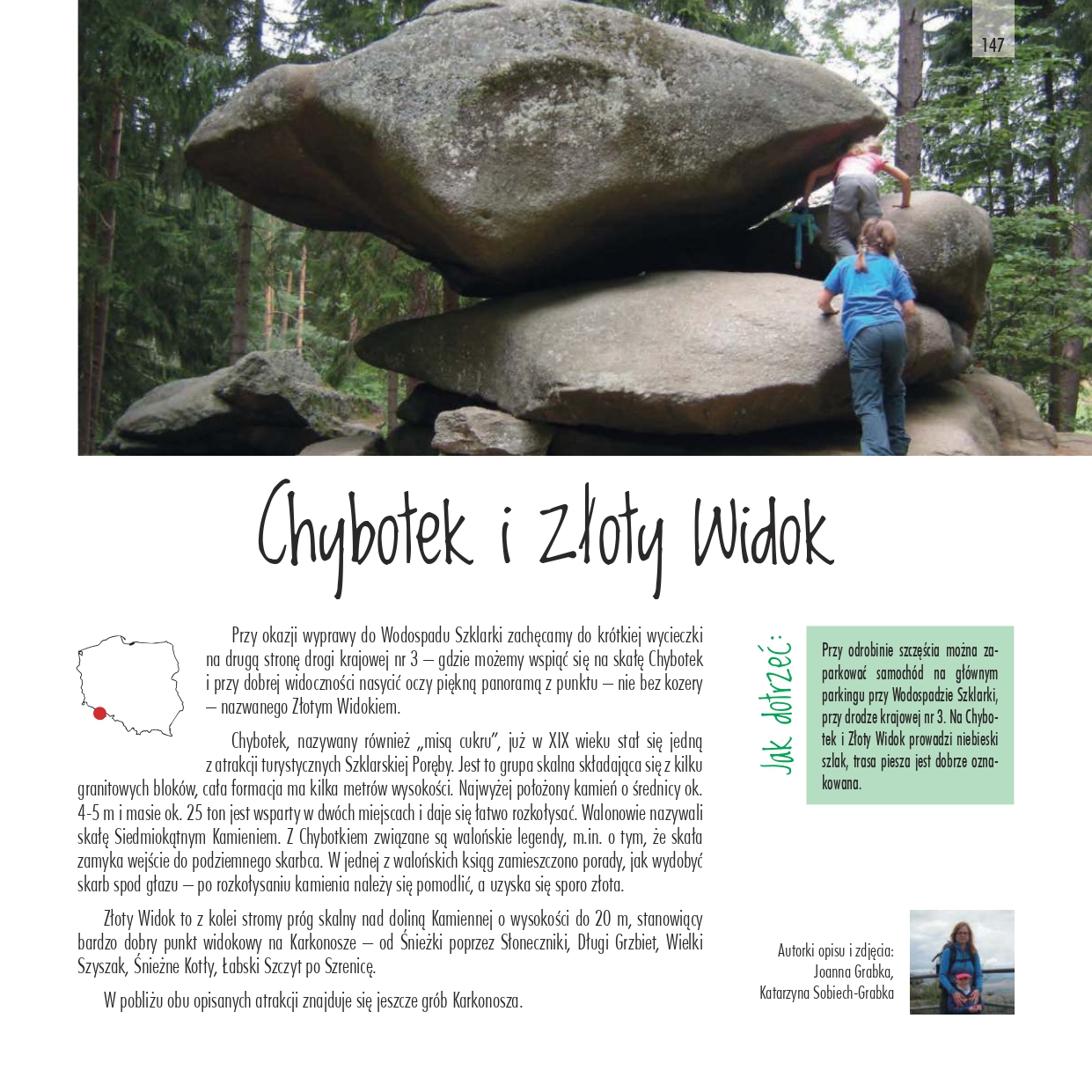 147

Chybotek i Złoty Widok

Przy okazji wyprawy do Wodospadu Szklarki zachęcamy do krótkiej wycieczki na drugą stronę drogi krajowej nr 3 – gdzie możemy wspiąć się na skałę Chybotek i przy dobrej widoczności nasycić oczy piękną panoramą z punktu – nie bez kozery – nazwanego Złotym Widokiem.

Chybotek, nazywany również „misą cukru", już w XIX wieku stał się jedną z atrakcji turystycznych Szklarskiej Poręby. Jest to grupa skalna składająca się z kilku granitowych bloków, cała formacja ma kilka metrów wysokości. Najwyżej położony kamień o średnicy ok. 4-5 m i masie ok. 25 ton jest wsparty w dwóch miejscach i daje się łatwo rozkołysać. Walonowie nazywali skałę Siedmiokątnym Kamieniem. Z Chybotkiem związane są walońskie legendy, m.in. o tym, że skała zamyka wejście do podziemnego skarbca. W jednej z walońskich ksiąg zamieszczono porady, jak wydobyć skarb spod głazu – po rozkołysaniu kamienia należy się pomodlić, a uzyska się sporo złota.

Złoty Widok to z kolei stromy próg skalny nad doliną Kamiennej o wysokości do 20 m, stanowiący bardzo dobry punkt widokowy na Karkonosze – od Śnieżki poprzez Słoneczniki, Długi Grzbiet, Wielki Szyszak, Śnieżne Kotły, Łabski Szczyt po Szrenicę.

W pobliżu obu opisanych atrakcji znajduje się jeszcze grób Karkonosza.

Jak dotrzeć:

Przy odrobinie szczęścia można zaparkować samochód na głównym parkingu przy Wodospadzie Szklarki, przy drodze krajowej nr 3. Na Chybotek i Złoty Widok prowadzi niebieski szlak, trasa piesza jest dobrze oznakowana.

Autorki opisu i zdjęcia:
Joanna Grabka,
Katarzyna Sobiech-Grabka